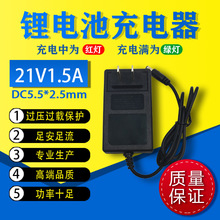 锂电池充电器

充电中为 红灯 充电满为 绿灯

21V1.5A

DC5.5*2.5mm

1 过压过载保护

2 足安足流

3 专业生产

4 高端品质

5 功率十足

质量保证